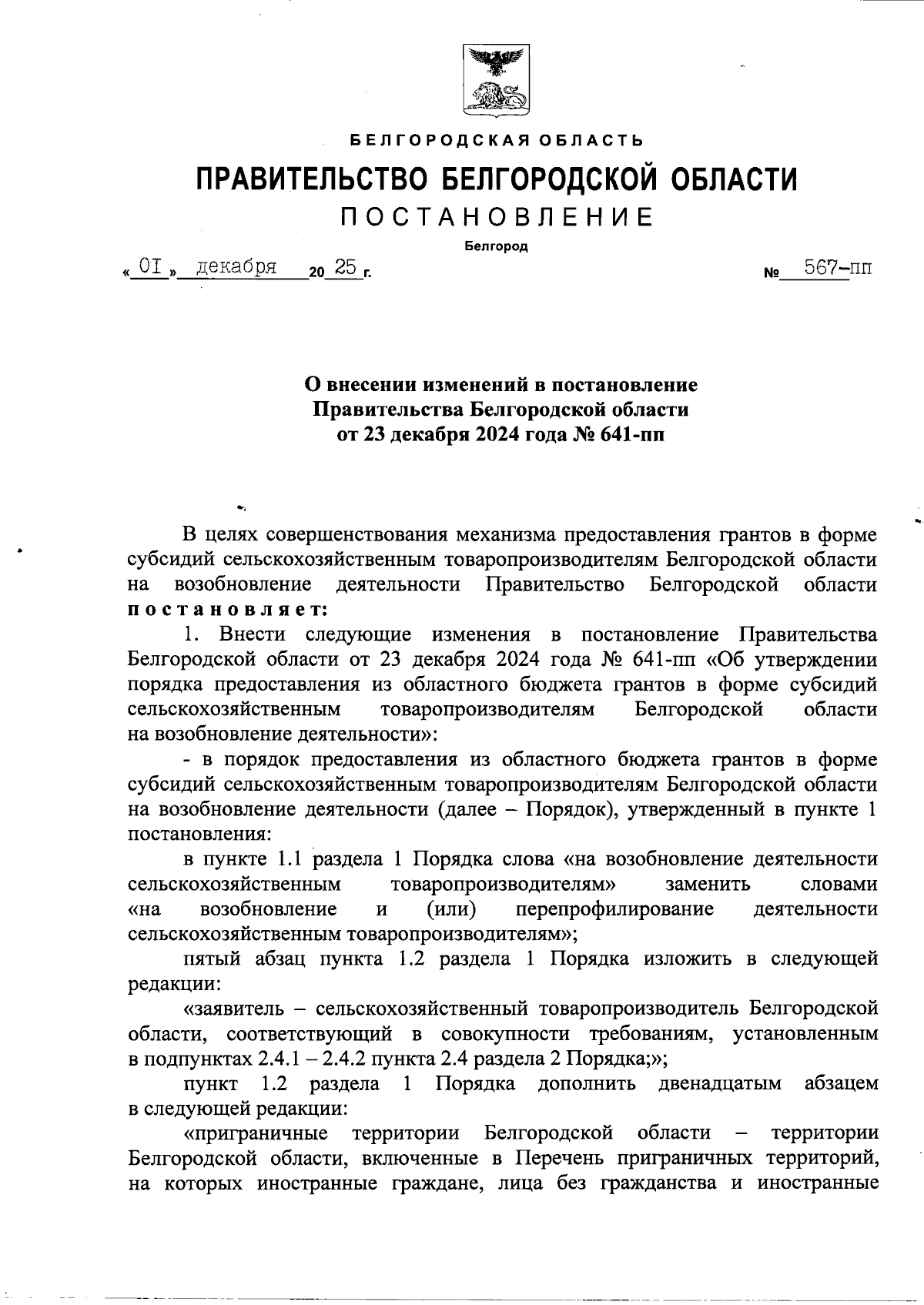 БЕЛГОРОДСКАЯ ОБЛАСТЬ

ПРАВИТЕЛЬСТВО БЕЛГОРОДСКОЙ ОБЛАСТИ

ПОСТАНОВЛЕНИЕ

Белгород

« 01 » декабря 20 25 г. № 567-пп

О внесении изменений в постановление Правительства Белгородской области от 23 декабря 2024 года № 641-пп

В целях совершенствования механизма предоставления грантов в форме субсидий сельскохозяйственным товаропроизводителям Белгородской области на возобновление деятельности Правительство Белгородской области постановляет:

1. Внести следующие изменения в постановление Правительства Белгородской области от 23 декабря 2024 года № 641-пп «Об утверждении порядка предоставления из областного бюджета грантов в форме субсидий сельскохозяйственным товаропроизводителям Белгородской области на возобновление деятельности»:

- в порядок предоставления из областного бюджета грантов в форме субсидий сельскохозяйственным товаропроизводителям Белгородской области на возобновление деятельности (далее – Порядок), утвержденный в пункте 1 постановления:

в пункте 1.1 раздела 1 Порядка слова «на возобновление деятельности сельскохозяйственным товаропроизводителям» заменить словами «на возобновление и (или) перепрофилирование деятельности сельскохозяйственным товаропроизводителям»;

пятый абзац пункта 1.2 раздела 1 Порядка изложить в следующей редакции:

«заявитель – сельскохозяйственный товаропроизводитель Белгородской области, соответствующий в совокупности требованиям, установленным в подпунктах 2.4.1 – 2.4.2 пункта 2.4 раздела 2 Порядка;»;

пункт 1.2 раздела 1 Порядка дополнить двенадцатым абзацем в следующей редакции:

«приграничные территории Белгородской области – территории Белгородской области, включенные в Перечень приграничных территорий, на которых иностранные граждане, лица без гражданства и иностранные